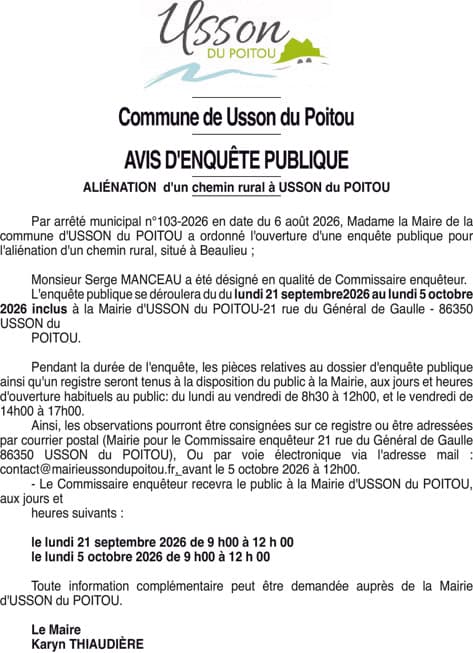 Usson
DU POITOU

Commune de Usson du Poitou

AVIS D'ENQUÊTE PUBLIQUE

ALIÉNATION d'un chemin rural à USSON du POITOU

Par arrêté municipal n°103-2026 en date du 6 août 2026, Madame la Maire de la commune d'USSON du POITOU a ordonné l'ouverture d'une enquête publique pour l'aliénation d'un chemin rural, situé à Beaulieu ;

Monsieur Serge MANCEAU a été désigné en qualité de Commissaire enquêteur.
L'enquête publique se déroulera du du lundi 21 septembre2026 au lundi 5 octobre 2026 inclus à la Mairie d'USSON du POITOU-21 rue du Général de Gaulle - 86350 USSON du
POITOU.

Pendant la durée de l'enquête, les pièces relatives au dossier d'enquête publique ainsi qu'un registre seront tenus à la disposition du public à la Mairie, aux jours et heures d'ouverture habituels au public: du lundi au vendredi de 8h30 à 12h00, et le vendredi de 14h00 à 17h00.
Ainsi, les observations pourront être consignées sur ce registre ou être adressées par courrier postal (Mairie pour le Commissaire enquêteur 21 rue du Général de Gaulle 86350 USSON du POITOU), Ou par voie électronique via l'adresse mail : contact@mairieussondupoitou.fr, avant le 5 octobre 2026 à 12h00.
- Le Commissaire enquêteur recevra le public à la Mairie d'USSON du POITOU, aux jours et
heures suivants :

le lundi 21 septembre 2026 de 9 h00 à 12 h 00
le lundi 5 octobre 2026 de 9 h00 à 12 h 00

Toute information complémentaire peut être demandée auprès de la Mairie d'USSON du POITOU.

Le Maire
Karyn THIAUDIÈRE